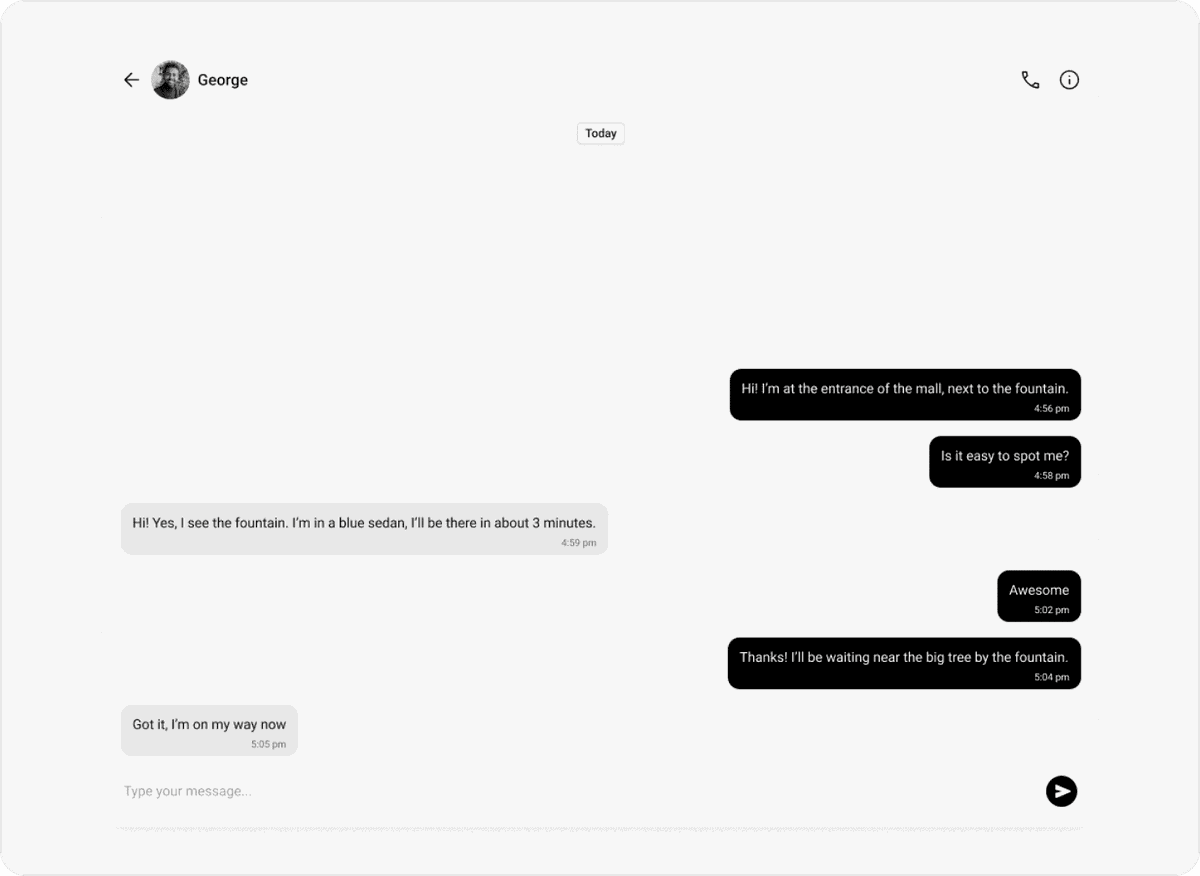 George

Today

Hi! I'm at the entrance of the mall, next to the fountain.
4:56 pm

Is it easy to spot me?
4:58 pm

Hi! Yes, I see the fountain. I'm in a blue sedan, I'll be there in about 3 minutes.
4:59 pm

Awesome
5:02 pm

Thanks! I'll be waiting near the big tree by the fountain.
5:04 pm

Got it, I'm on my way now
5:05 pm

Type your message...